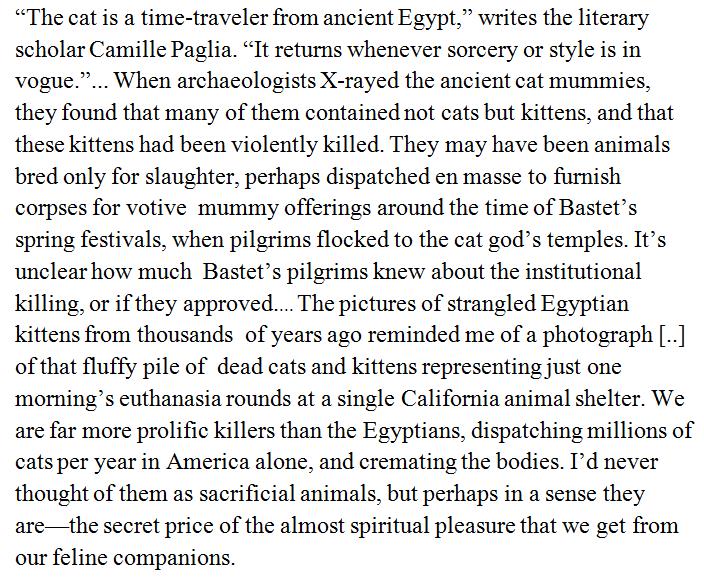 "The cat is a time-traveler from ancient Egypt," writes the literary scholar Camille Paglia. "It returns whenever sorcery or style is in vogue."... When archaeologists X-rayed the ancient cat mummies, they found that many of them contained not cats but kittens, and that these kittens had been violently killed. They may have been animals bred only for slaughter, perhaps dispatched en masse to furnish corpses for votive mummy offerings around the time of Bastet's spring festivals, when pilgrims flocked to the cat god's temples. It's unclear how much Bastet's pilgrims knew about the institutional killing, or if they approved.... The pictures of strangled Egyptian kittens from thousands of years ago reminded me of a photograph [..] of that fluffy pile of dead cats and kittens representing just one morning's euthanasia rounds at a single California animal shelter. We are far more prolific killers than the Egyptians, dispatching millions of cats per year in America alone, and cremating the bodies. I'd never thought of them as sacrificial animals, but perhaps in a sense they are—the secret price of the almost spiritual pleasure that we get from our feline companions.